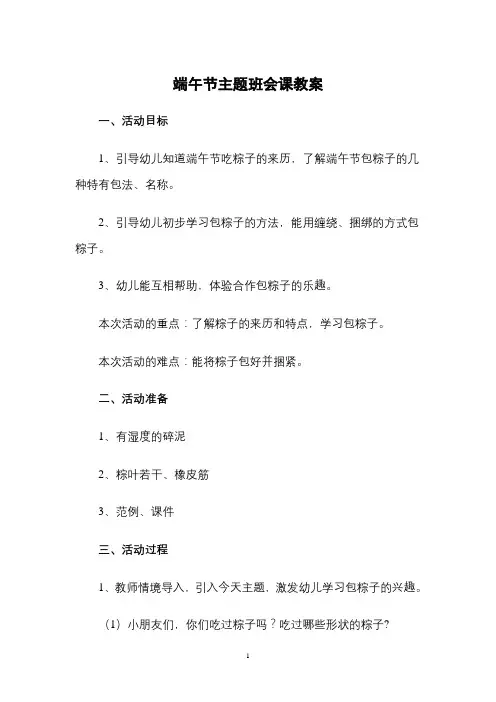 端午节主题班会课教案

一、活动目标

1、引导幼儿知道端午节吃粽子的来历，了解端午节包粽子的几种特有包法、名称。

2、引导幼儿初步学习包粽子的方法，能用缠绕、捆绑的方式包粽子。

3、幼儿能互相帮助，体验合作包粽子的乐趣。

本次活动的重点：了解粽子的来历和特点，学习包粽子。

本次活动的难点：能将粽子包好并捆紧。

二、活动准备

1、有湿度的碎泥

2、粽叶若干、橡皮筋

3、范例、课件

三、活动过程

1、教师情境导入，引入今天主题，激发幼儿学习包粽子的兴趣。

（1）小朋友们，你们吃过粽子吗？吃过哪些形状的粽子?

1